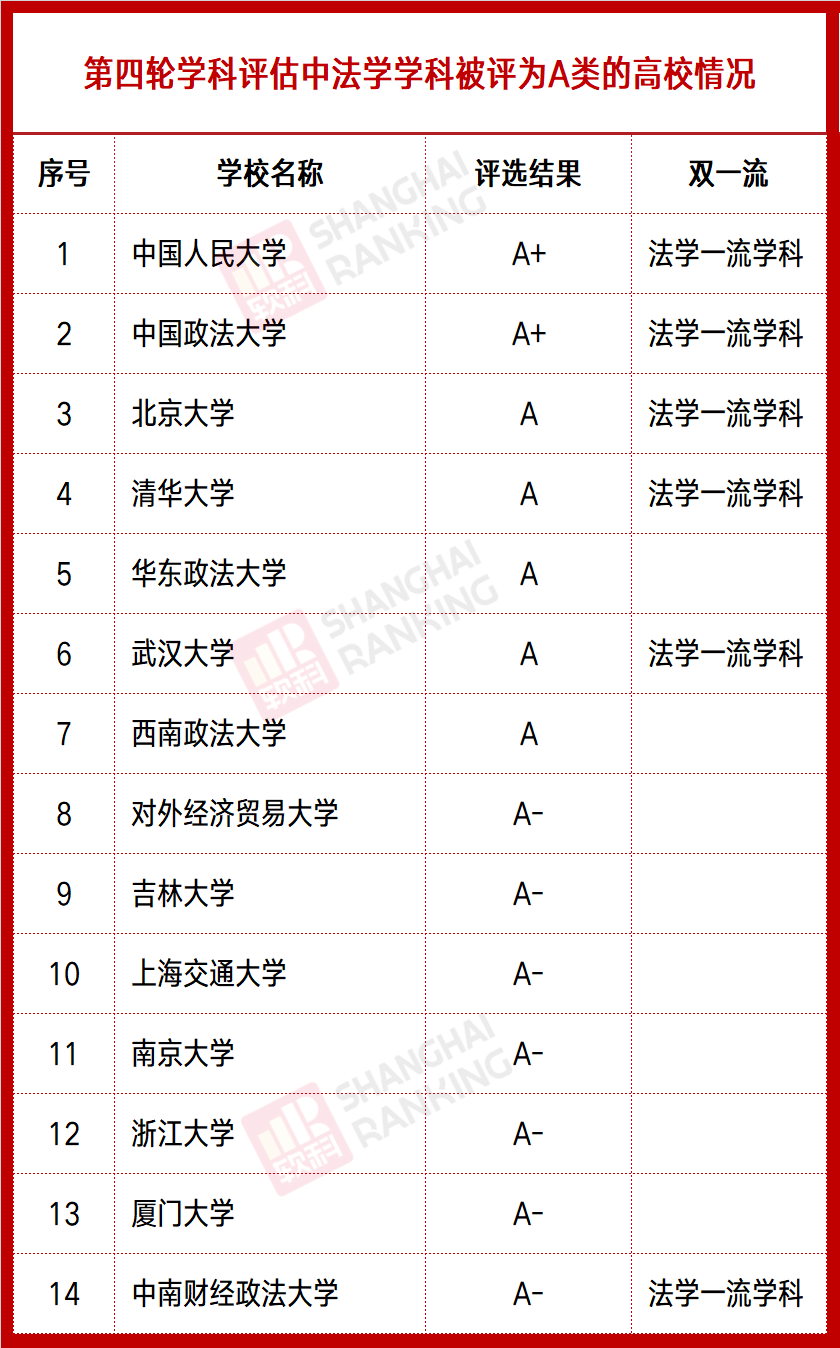 第四轮学科评估中法学学科被评为A类的高校情况

| 序号 | 学校名称 | 评选结果 | 双一流 |
|---|---|---|---|
| 1 | 中国人民大学 | A+ | 法学一流学科 |
| 2 | 中国政法大学 | A+ | 法学一流学科 |
| 3 | 北京大学 | A | 法学一流学科 |
| 4 | 清华大学 | A | 法学一流学科 |
| 5 | 华东政法大学 | A | |
| 6 | 武汉大学 | A | 法学一流学科 |
| 7 | 西南政法大学 | A | |
| 8 | 对外经济贸易大学 | A- | |
| 9 | 吉林大学 | A- | |
| 10 | 上海交通大学 | A- | |
| 11 | 南京大学 | A- | |
| 12 | 浙江大学 | A- | |
| 13 | 厦门大学 | A- | |
| 14 | 中南财经政法大学 | A- | 法学一流学科 |

SHANGHAI RANKING 软科
SHANGHAI RANKING 软科
SHANGHAI RANKING 软科